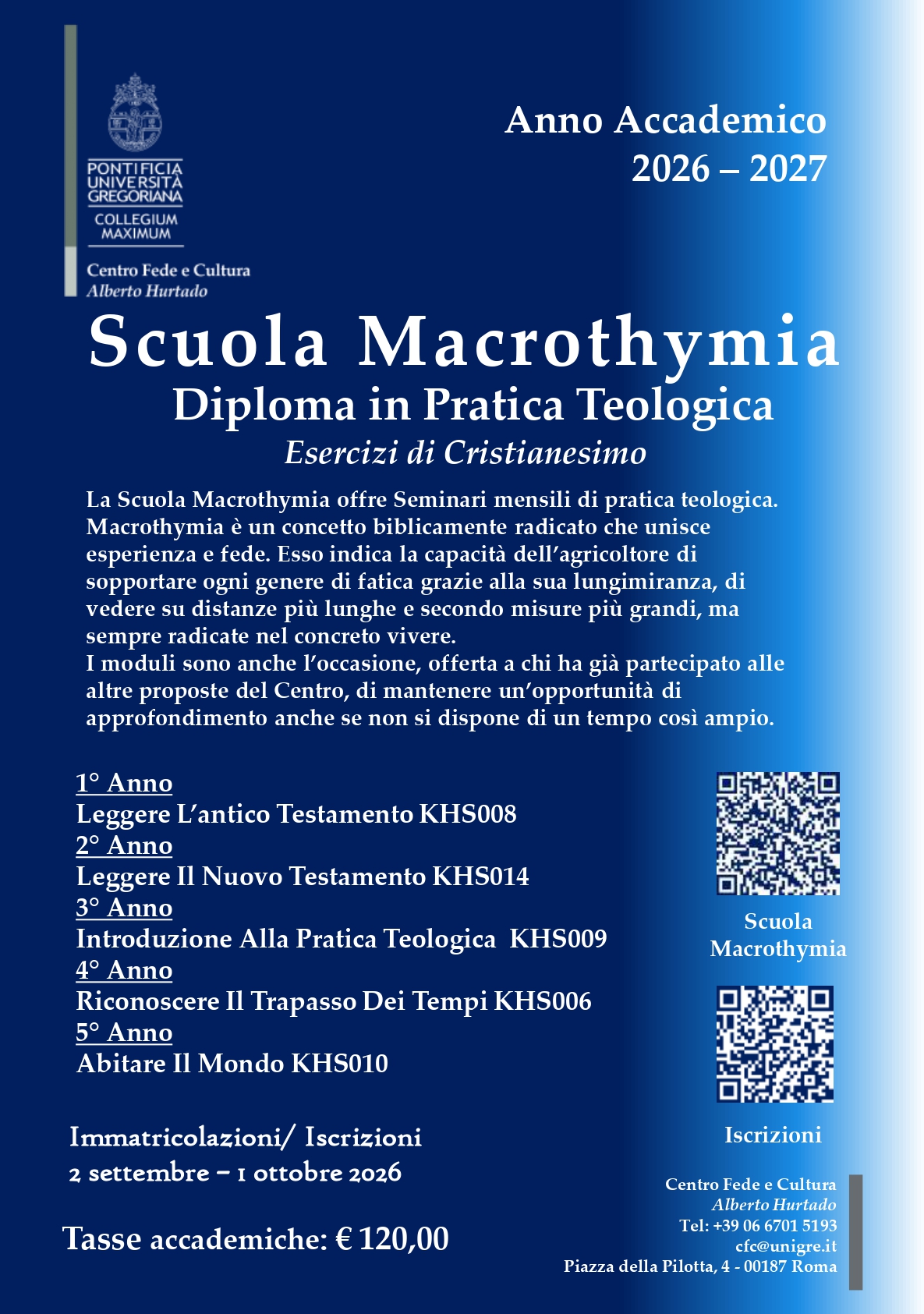 PONTIFICIA UNIVERSITÀ GREGORIANA
COLLEGIUM MAXIMUM

Centro Fede e Cultura
Alberto Hurtado

Anno Accademico
2026 – 2027

Scuola Macrothymia
Diploma in Pratica Teologica
Esercizi di Cristianesimo

La Scuola Macrothymia offre Seminari mensili di pratica teologica. Macrothymia è un concetto biblicamente radicato che unisce esperienza e fede. Esso indica la capacità dell'agricoltore di sopportare ogni genere di fatica grazie alla sua lungimiranza, di vedere su distanze più lunghe e secondo misure più grandi, ma sempre radicate nel concreto vivere.
I moduli sono anche l'occasione, offerta a chi ha già partecipato alle altre proposte del Centro, di mantenere un'opportunità di approfondimento anche se non si dispone di un tempo così ampio.

1° Anno
Leggere L'antico Testamento KHS008
2° Anno
Leggere Il Nuovo Testamento KHS014
3° Anno
Introduzione Alla Pratica Teologica KHS009
4° Anno
Riconoscere Il Trapasso Dei Tempi KHS006
5° Anno
Abitare Il Mondo KHS010

Scuola Macrothymia

Iscrizioni

Immatricolazioni/ Iscrizioni
2 settembre – 1 ottobre 2026

Tasse accademiche: € 120,00

Centro Fede e Cultura
Alberto Hurtado
Tel: +39 06 6701 5193
cfc@unigre.it
Piazza della Pilotta, 4 - 00187 Roma